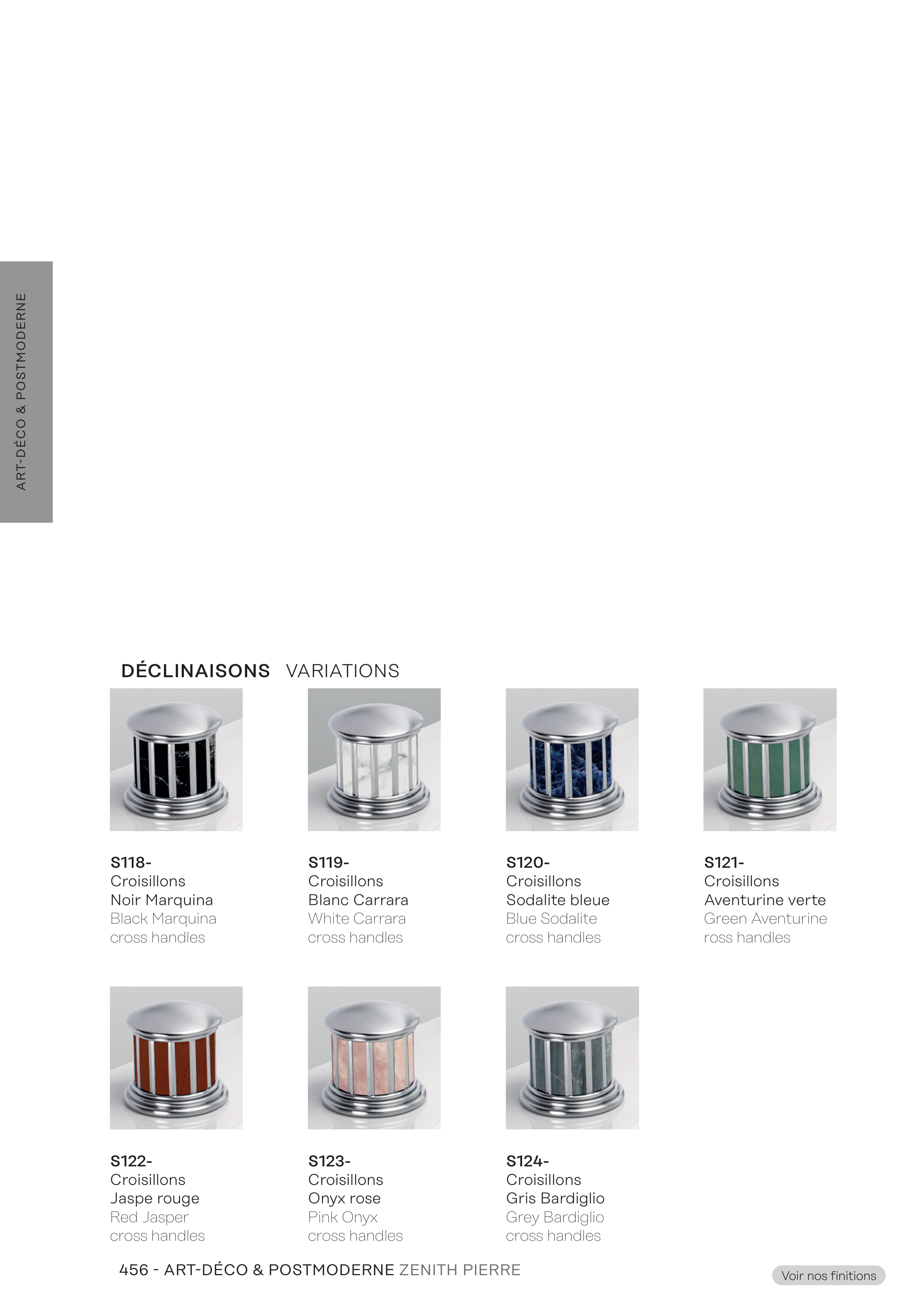 ART-DÉCO & POSTMODERNE

DÉCLINAISONS VARIATIONS

S118-
Croisillons
Noir Marquina
Black Marquina
cross handles

S119-
Croisillons
Blanc Carrara
White Carrara
cross handles

S120-
Croisillons
Sodalite bleue
Blue Sodalite
cross handles

S121-
Croisillons
Aventurine verte
Green Aventurine
ross handles

S122-
Croisillons
Jaspe rouge
Red Jasper
cross handles

S123-
Croisillons
Onyx rose
Pink Onyx
cross handles

S124-
Croisillons
Gris Bardiglio
Grey Bardiglio
cross handles

456 - ART-DÉCO & POSTMODERNE ZENITH PIERRE

Voir nos finitions